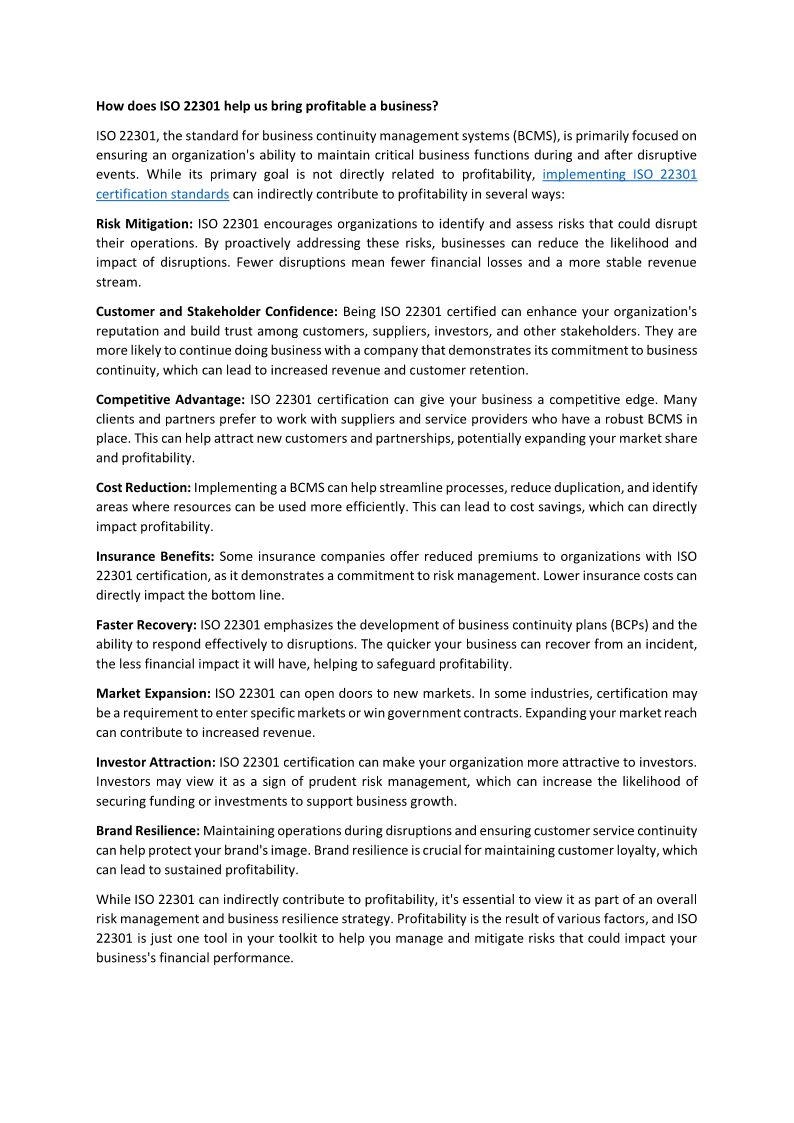 How does ISO 22301 help us bring profitable a business?

ISO 22301, the standard for business continuity management systems (BCMS), is primarily focused on ensuring an organization's ability to maintain critical business functions during and after disruptive events. While its primary goal is not directly related to profitability, implementing ISO 22301 certification standards can indirectly contribute to profitability in several ways:

Risk Mitigation: ISO 22301 encourages organizations to identify and assess risks that could disrupt their operations. By proactively addressing these risks, businesses can reduce the likelihood and impact of disruptions. Fewer disruptions mean fewer financial losses and a more stable revenue stream.

Customer and Stakeholder Confidence: Being ISO 22301 certified can enhance your organization's reputation and build trust among customers, suppliers, investors, and other stakeholders. They are more likely to continue doing business with a company that demonstrates its commitment to business continuity, which can lead to increased revenue and customer retention.

Competitive Advantage: ISO 22301 certification can give your business a competitive edge. Many clients and partners prefer to work with suppliers and service providers who have a robust BCMS in place. This can help attract new customers and partnerships, potentially expanding your market share and profitability.

Cost Reduction: Implementing a BCMS can help streamline processes, reduce duplication, and identify areas where resources can be used more efficiently. This can lead to cost savings, which can directly impact profitability.

Insurance Benefits: Some insurance companies offer reduced premiums to organizations with ISO 22301 certification, as it demonstrates a commitment to risk management. Lower insurance costs can directly impact the bottom line.

Faster Recovery: ISO 22301 emphasizes the development of business continuity plans (BCPs) and the ability to respond effectively to disruptions. The quicker your business can recover from an incident, the less financial impact it will have, helping to safeguard profitability.

Market Expansion: ISO 22301 can open doors to new markets. In some industries, certification may be a requirement to enter specific markets or win government contracts. Expanding your market reach can contribute to increased revenue.

Investor Attraction: ISO 22301 certification can make your organization more attractive to investors. Investors may view it as a sign of prudent risk management, which can increase the likelihood of securing funding or investments to support business growth.

Brand Resilience: Maintaining operations during disruptions and ensuring customer service continuity can help protect your brand's image. Brand resilience is crucial for maintaining customer loyalty, which can lead to sustained profitability.

While ISO 22301 can indirectly contribute to profitability, it's essential to view it as part of an overall risk management and business resilience strategy. Profitability is the result of various factors, and ISO 22301 is just one tool in your toolkit to help you manage and mitigate risks that could impact your business's financial performance.